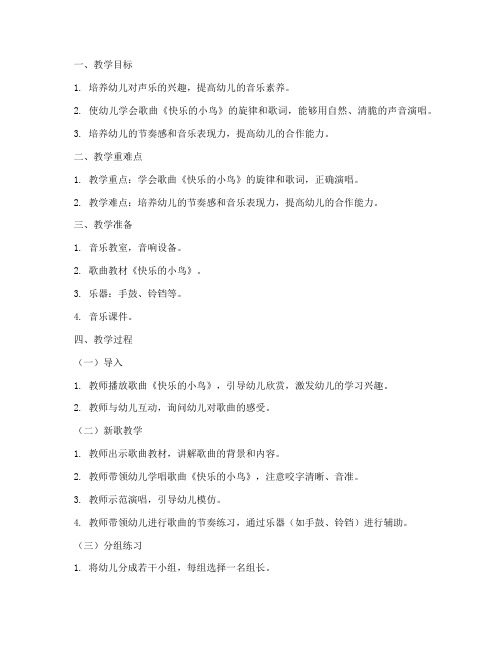 一、教学目标

1. 培养幼儿对声乐的兴趣，提高幼儿的音乐素养。

2. 使幼儿学会歌曲《快乐的小鸟》的旋律和歌词，能够用自然、清脆的声音演唱。

3. 培养幼儿的节奏感和音乐表现力，提高幼儿的合作能力。

二、教学重难点

1. 教学重点：学会歌曲《快乐的小鸟》的旋律和歌词，正确演唱。

2. 教学难点：培养幼儿的节奏感和音乐表现力，提高幼儿的合作能力。

三、教学准备

1. 音乐教室，音响设备。

2. 歌曲教材《快乐的小鸟》。

3. 乐器：手鼓、铃铛等。

4. 音乐课件。

四、教学过程

（一）导入

1. 教师播放歌曲《快乐的小鸟》，引导幼儿欣赏，激发幼儿的学习兴趣。

2. 教师与幼儿互动，询问幼儿对歌曲的感受。

（二）新歌教学

1. 教师出示歌曲教材，讲解歌曲的背景和内容。

2. 教师带领幼儿学唱歌曲《快乐的小鸟》，注意咬字清晰、音准。

3. 教师示范演唱，引导幼儿模仿。

4. 教师带领幼儿进行歌曲的节奏练习，通过乐器（如手鼓、铃铛）进行辅助。

（三）分组练习

1. 将幼儿分成若干小组，每组选择一名组长。